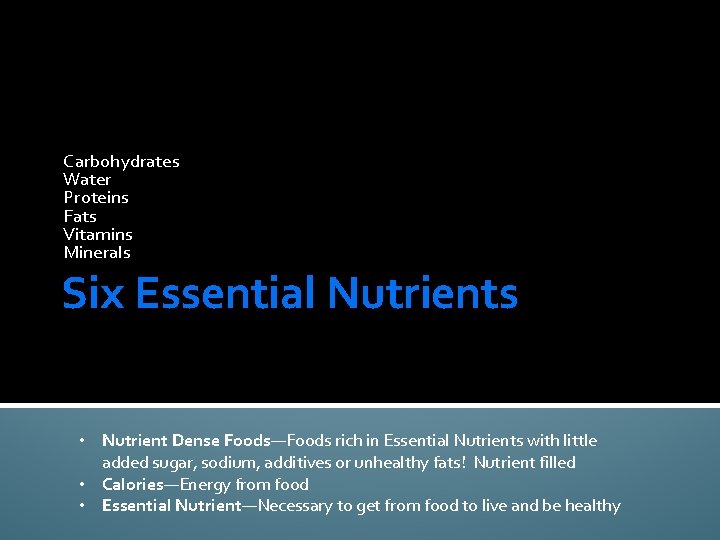 Carbohydrates
Water
Proteins
Fats
Vitamins
Minerals

Six Essential Nutrients

• Nutrient Dense Foods—Foods rich in Essential Nutrients with little added sugar, sodium, additives or unhealthy fats! Nutrient filled
• Calories—Energy from food
• Essential Nutrient—Necessary to get from food to live and be healthy